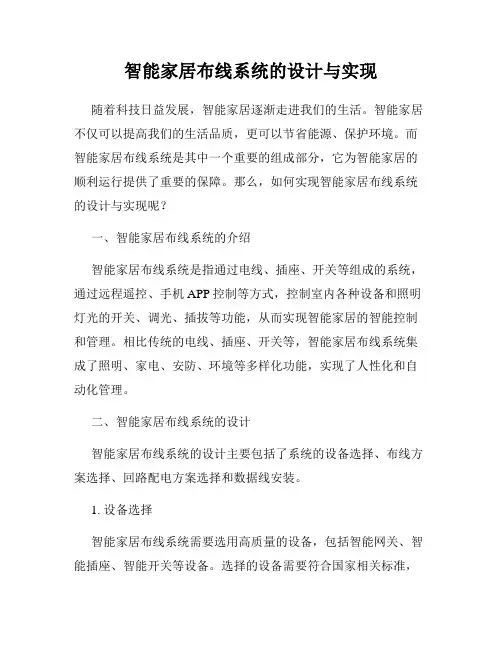 智能家居布线系统的设计与实现

随着科技日益发展，智能家居逐渐走进我们的生活。智能家居不仅可以提高我们的生活品质，更可以节省能源、保护环境。而智能家居布线系统是其中一个重要的组成部分，它为智能家居的顺利运行提供了重要的保障。那么，如何实现智能家居布线系统的设计与实现呢？

一、智能家居布线系统的介绍

智能家居布线系统是指通过电线、插座、开关等组成的系统，通过远程遥控、手机 APP 控制等方式，控制室内各种设备和照明灯光的开关、调光、插拔等功能，从而实现智能家居的智能控制和管理。相比传统的电线、插座、开关等，智能家居布线系统集成了照明、家电、安防、环境等多样化功能，实现了人性化和自动化管理。

二、智能家居布线系统的设计

智能家居布线系统的设计主要包括了系统的设备选择、布线方案选择、回路配电方案选择和数据线安装。

1. 设备选择

智能家居布线系统需要选用高质量的设备，包括智能网关、智能插座、智能开关等设备。选择的设备需要符合国家相关标准，